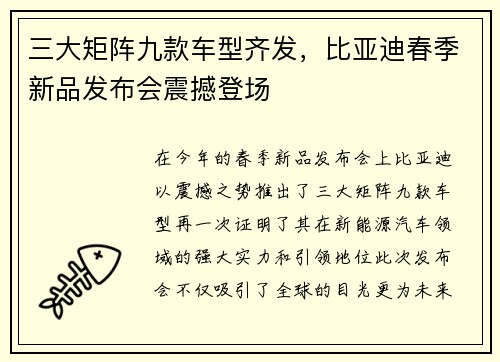 三大矩阵九款车型齐发，比亚迪春季新品发布会震撼登场

在今年的春季新品发布会上比亚迪以震撼之势推出了三大矩阵九款车型再一次证明了其在新能源汽车领域的强大实力和引领地位此次发布会不仅吸引了全球的目光更为未来